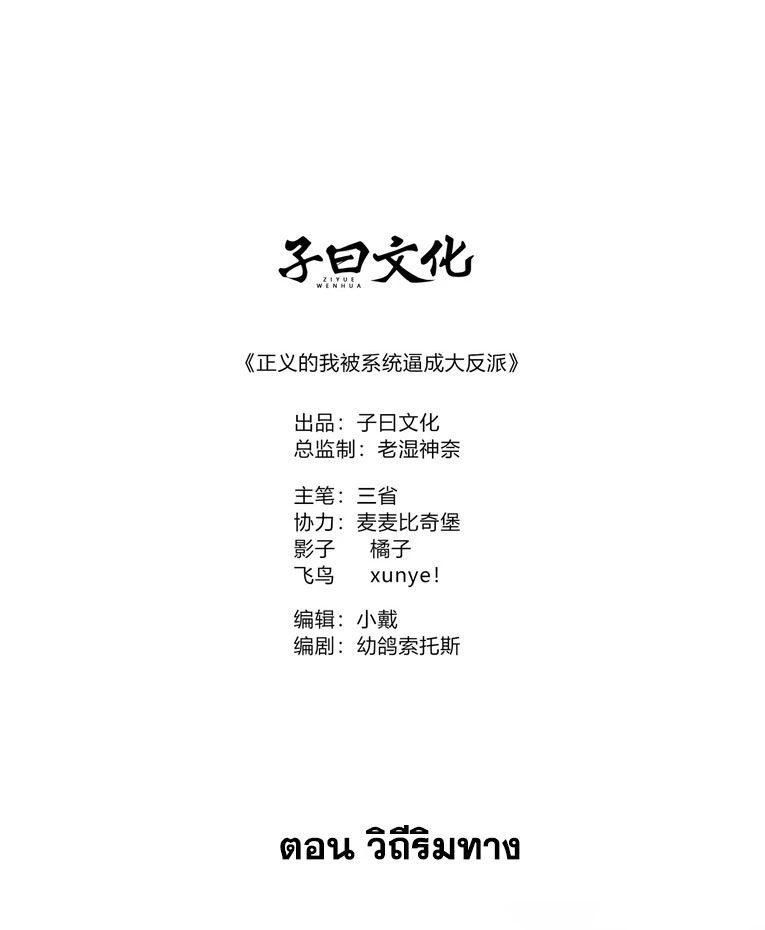 子曰文化
ZIYUE
WENHUA

《正义的我被系统逼成大反派》

出品：子曰文化
总监制：老湿神奈

主笔：三省
协力：麦麦比奇堡
影子 橘子
飞鸟 xunye!

编辑：小戴
编剧：幼鸽索托斯

ตอน วิถีริมทาง